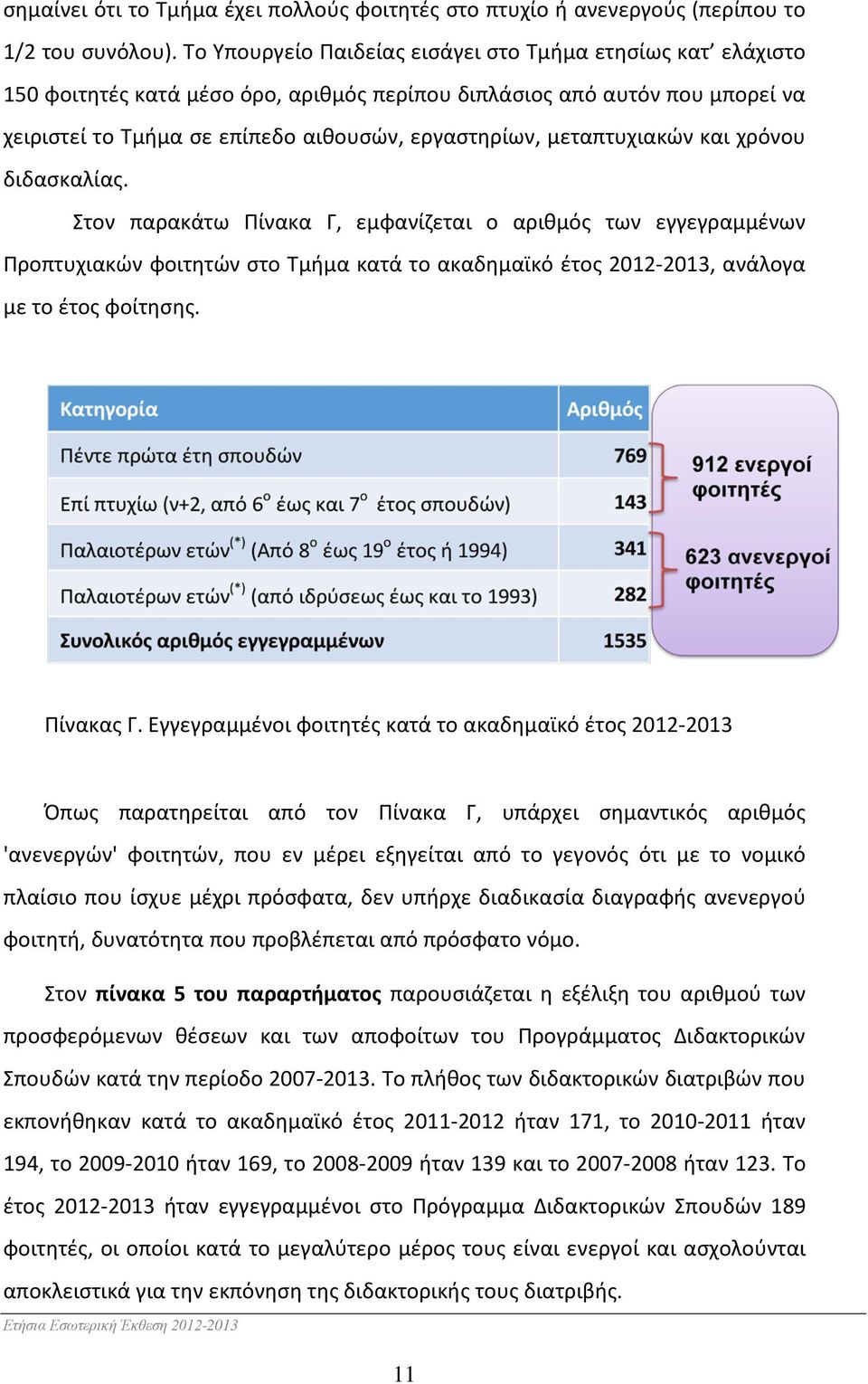 σημαίνει ότι το Τμήμα έχει πολλούς φοιτητές στο πτυχίο ή ανενεργούς (περίπου το 1/2 του συνόλου). Το Υπουργείο Παιδείας εισάγει στο Τμήμα ετησίως κατ' ελάχιστο 150 φοιτητές κατά μέσο όρο, αριθμός περίπου διπλάσιος από αυτόν που μπορεί να χειριστεί το Τμήμα σε επίπεδο αιθουσών, εργαστηρίων, μεταπτυχιακών και χρόνου διδασκαλίας.

Στον παρακάτω Πίνακα Γ, εμφανίζεται ο αριθμός των εγγεγραμμένων Προπτυχιακών φοιτητών στο Τμήμα κατά το ακαδημαϊκό έτος 2012-2013, ανάλογα με το έτος φοίτησης.

| Κατηγορία | Αριθμός |
|---|---|
| Πέντε πρώτα έτη σπουδών | 769 |
| Επί πτυχίω (ν+2, από $6^{ο}$ έως και $7^{ο}$ έτος σπουδών) | 143 |
| Παλαιοτέρων ετών$^{(*)}$ (Από $8^{ο}$ έως $19^{ο}$ έτος ή 1994) | 341 |
| Παλαιοτέρων ετών$^{(*)}$ (από ιδρύσεως έως και το 1993) | 282 |
| Συνολικός αριθμός εγγεγραμμένων | 1535 |

912 ενεργοί φοιτητές

623 ανενεργοί φοιτητές

Πίνακας Γ. Εγγεγραμμένοι φοιτητές κατά το ακαδημαϊκό έτος 2012-2013

Όπως παρατηρείται από τον Πίνακα Γ, υπάρχει σημαντικός αριθμός 'ανενεργών' φοιτητών, που εν μέρει εξηγείται από το γεγονός ότι με το νομικό πλαίσιο που ίσχυε μέχρι πρόσφατα, δεν υπήρχε διαδικασία διαγραφής ανενεργού φοιτητή, δυνατότητα που προβλέπεται από πρόσφατο νόμο.

Στον πίνακα 5 του παραρτήματος παρουσιάζεται η εξέλιξη του αριθμού των προσφερόμενων θέσεων και των αποφοίτων του Προγράμματος Διδακτορικών Σπουδών κατά την περίοδο 2007-2013. Το πλήθος των διδακτορικών διατριβών που εκπονήθηκαν κατά το ακαδημαϊκό έτος 2011-2012 ήταν 171, το 2010-2011 ήταν 194, το 2009-2010 ήταν 169, το 2008-2009 ήταν 139 και το 2007-2008 ήταν 123. Το έτος 2012-2013 ήταν εγγεγραμμένοι στο Πρόγραμμα Διδακτορικών Σπουδών 189 φοιτητές, οι οποίοι κατά το μεγαλύτερο μέρος τους είναι ενεργοί και ασχολούνται αποκλειστικά για την εκπόνηση της διδακτορικής τους διατριβής.

Ετήσια Εσωτερική Έκθεση 2012-2013

11